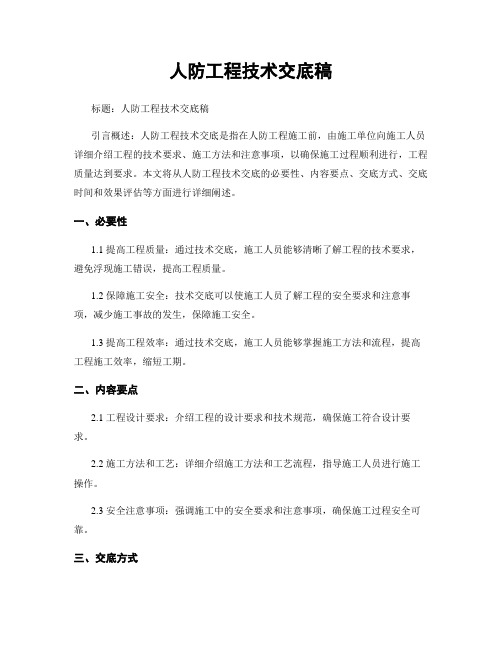 人防工程技术交底稿

标题：人防工程技术交底稿

引言概述：人防工程技术交底是指在人防工程施工前，由施工单位向施工人员详细介绍工程的技术要求、施工方法和注意事项，以确保施工过程顺利进行，工程质量达到要求。本文将从人防工程技术交底的必要性、内容要点、交底方式、交底时间和效果评估等方面进行详细阐述。

一、必要性

1.1 提高工程质量：通过技术交底，施工人员能够清晰了解工程的技术要求，避免浮现施工错误，提高工程质量。

1.2 保障施工安全：技术交底可以使施工人员了解工程的安全要求和注意事项，减少施工事故的发生，保障施工安全。

1.3 提高工程效率：通过技术交底，施工人员能够掌握施工方法和流程，提高工程施工效率，缩短工期。

二、内容要点

2.1 工程设计要求：介绍工程的设计要求和技术规范，确保施工符合设计要求。

2.2 施工方法和工艺：详细介绍施工方法和工艺流程，指导施工人员进行施工操作。

2.3 安全注意事项：强调施工中的安全要求和注意事项，确保施工过程安全可靠。

三、交底方式